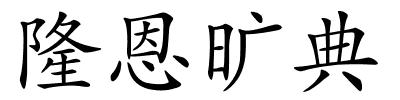 隆恩旷典